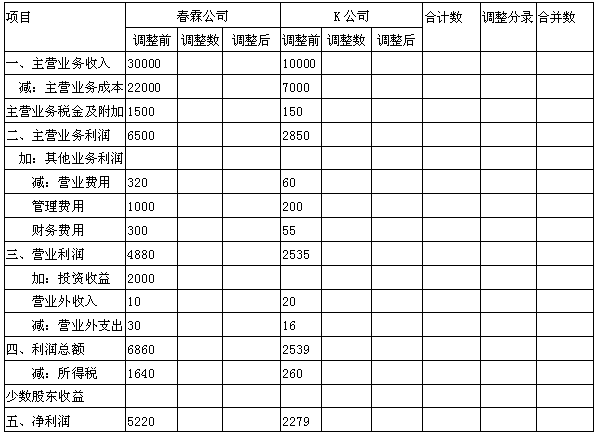 | 项目 | 春森公司 | | | K 公司 | | | 合计数 | 调整分录 | 合并数 |
|---|---|---|---|---|---|---|---|---|---|
| | 调整前 | 调整数 | 调整后 | 调整前 | 调整数 | 调整后 | | | |
| 一、主营业务收入 | 30000 | | | 10000 | | | | | |
| 减：主营业务成本 | 22000 | | | 7000 | | | | | |
| 主营业务税金及附加 | 1500 | | | 150 | | | | | |
| 二、主营业务利润 | 6500 | | | 2850 | | | | | |
| 加：其他业务利润 | | | | | | | | | |
| 减：营业费用 | 320 | | | 60 | | | | | |
| 管理费用 | 1000 | | | 200 | | | | | |
| 财务费用 | 300 | | | 55 | | | | | |
| 三、营业利润 | 4880 | | | 2535 | | | | | |
| 加：投资收益 | 2000 | | | | | | | | |
| 营业外收入 | 10 | | | 20 | | | | | |
| 减：营业外支出 | 30 | | | 16 | | | | | |
| 四、利润总额 | 6860 | | | 2539 | | | | | |
| 减：所得税 | 1640 | | | 260 | | | | | |
| 少数股东收益 | | | | | | | | | |
| 五、净利润 | 5220 | | | 2279 | | | | | |